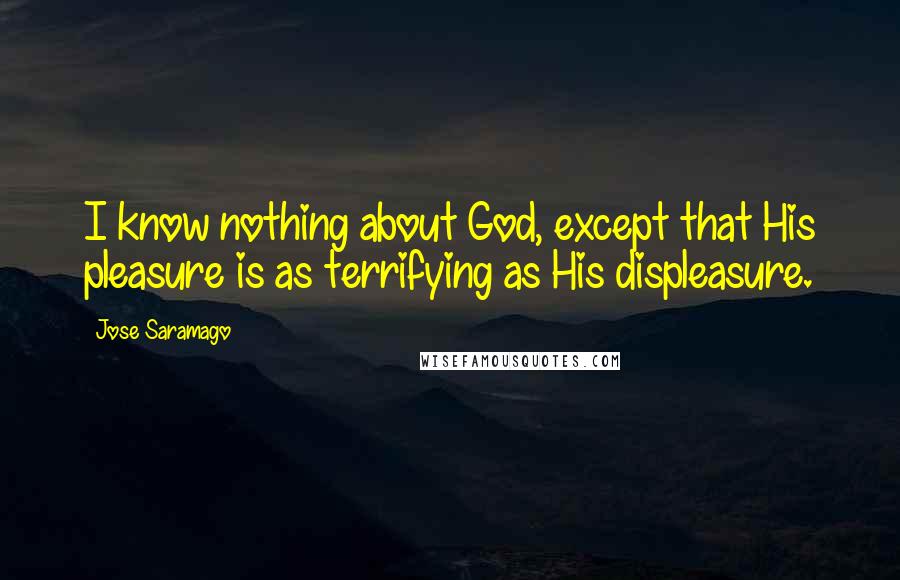 I know nothing about God, except that His pleasure is as terrifying as His displeasure.

Jose Saramago

WISEFAMOUSQUOTES.COM